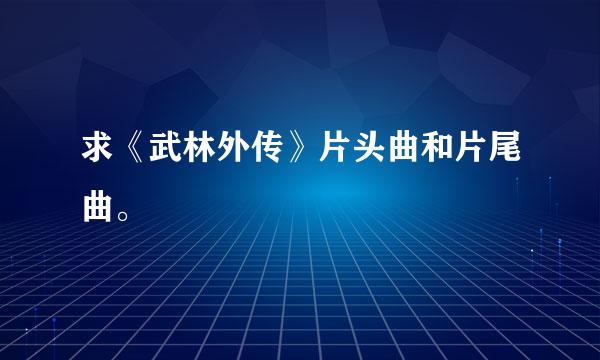 求《武林外传》片头曲和片尾曲。